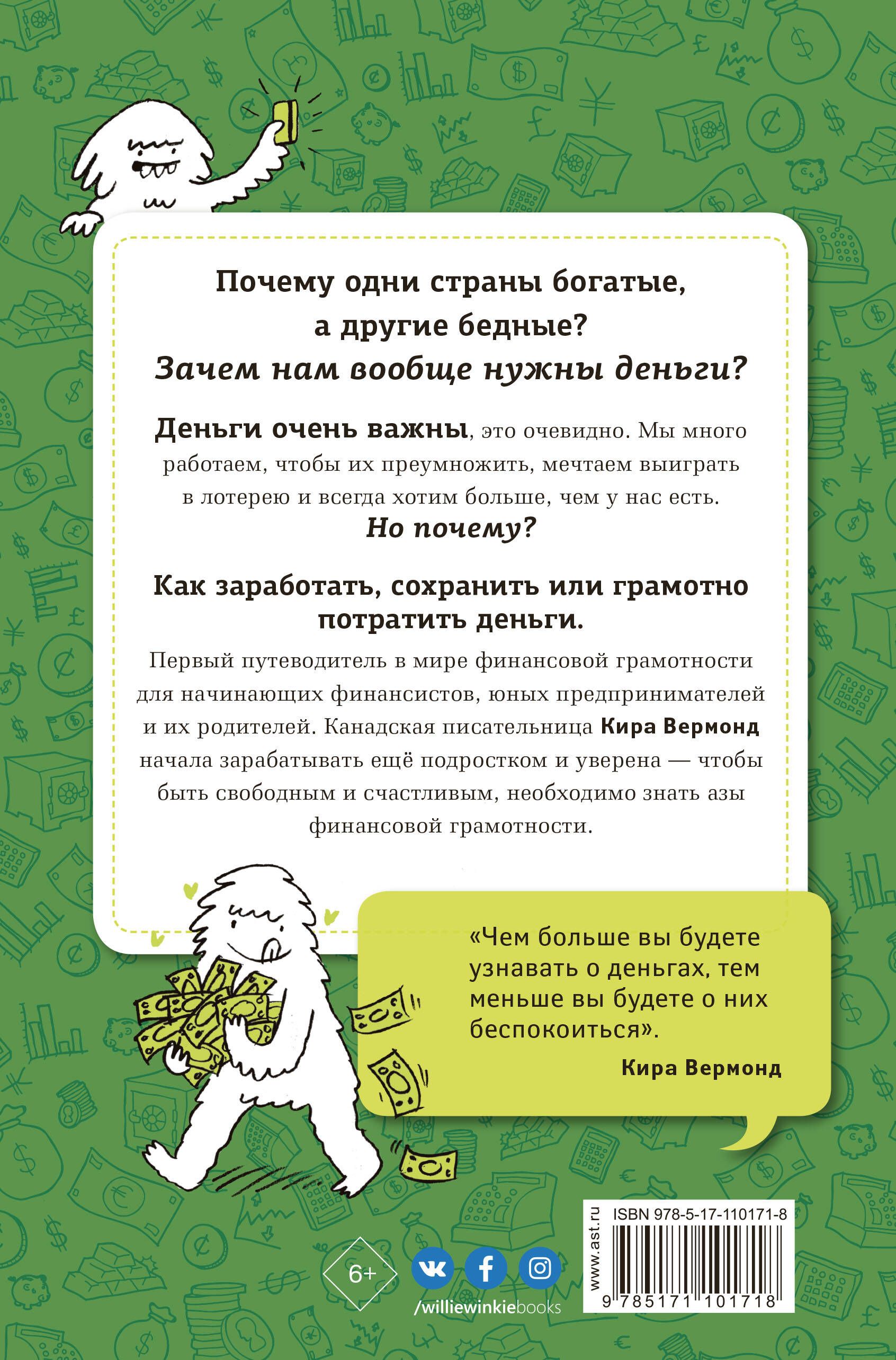 Почему одни страны богатые, а другие бедные?
Зачем нам вообще нужны деньги?

Деньги очень важны, это очевидно. Мы много работаем, чтобы их преумножить, мечтаем выиграть в лотерею и всегда хотим больше, чем у нас есть.
Но почему?

Как заработать, сохранить или грамотно потратить деньги.

Первый путеводитель в мире финансовой грамотности для начинающих финансистов, юных предпринимателей и их родителей. Канадская писательница Кира Вермонд начала зарабатывать ещё подростком и уверена — чтобы быть свободным и счастливым, необходимо знать азы финансовой грамотности.

«Чем больше вы будете узнавать о деньгах, тем меньше вы будете о них беспокоиться».
Кира Вермонд

6+

/williewinkiebooks

www.ast.ru

ISBN 978-5-17-110171-8

9 785171 101718